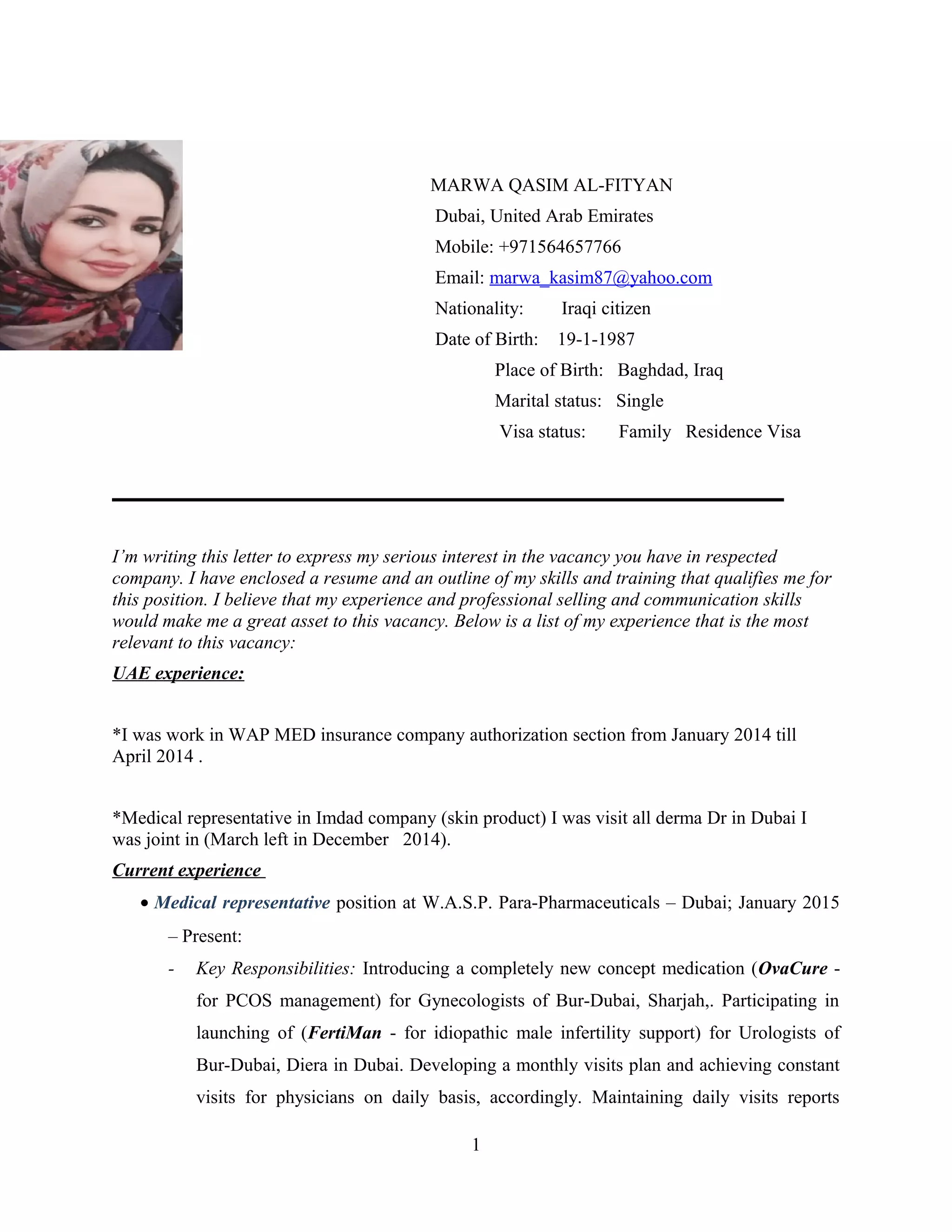 MARWA QASIM AL-FITYAN
Dubai, United Arab Emirates
Mobile: +971564657766
Email: marwa_kasim87@yahoo.com
Nationality: Iraqi citizen
Date of Birth: 19-1-1987
Place of Birth: Baghdad, Iraq
Marital status: Single
Visa status: Family Residence Visa

I'm writing this letter to express my serious interest in the vacancy you have in respected company. I have enclosed a resume and an outline of my skills and training that qualifies me for this position. I believe that my experience and professional selling and communication skills would make me a great asset to this vacancy. Below is a list of my experience that is the most relevant to this vacancy:

UAE experience:

*I was work in WAP MED insurance company authorization section from January 2014 till April 2014 .

*Medical representative in Imdad company (skin product) I was visit all derma Dr in Dubai I was joint in (March left in December 2014).

Current experience

• Medical representative position at W.A.S.P. Para-Pharmaceuticals – Dubai; January 2015 – Present:

- Key Responsibilities: Introducing a completely new concept medication (OvaCure - for PCOS management) for Gynecologists of Bur-Dubai, Sharjah,. Participating in launching of (FertiMan - for idiopathic male infertility support) for Urologists of Bur-Dubai, Diera in Dubai. Developing a monthly visits plan and achieving constant visits for physicians on daily basis, accordingly. Maintaining daily visits reports

1